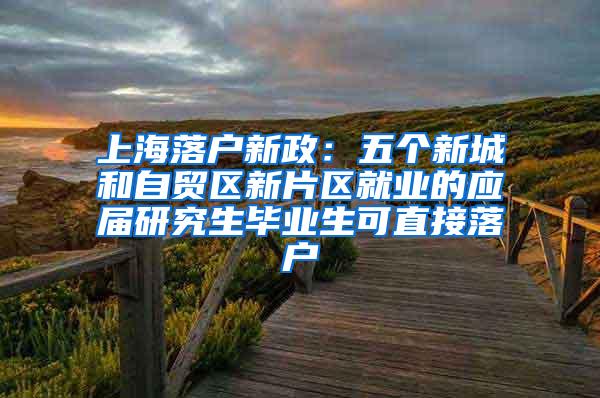 上海落户新政：五个新城和自贸区新片区就业的应届研究生毕业生可直接落户